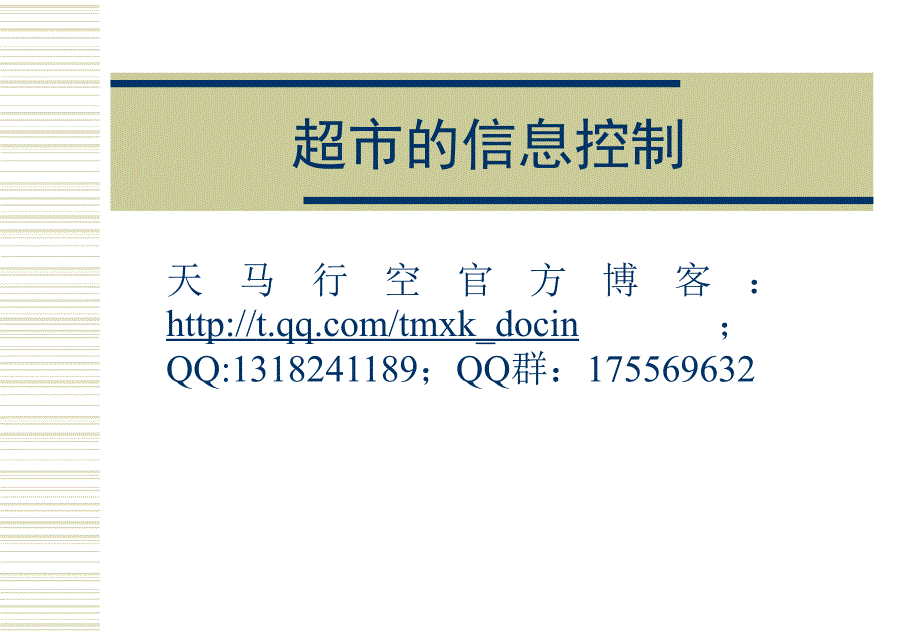 超市的信息控制

天马行空官方博客：http://t.qq.com/tmxk_docin；QQ:1318241189；QQ群：175569632